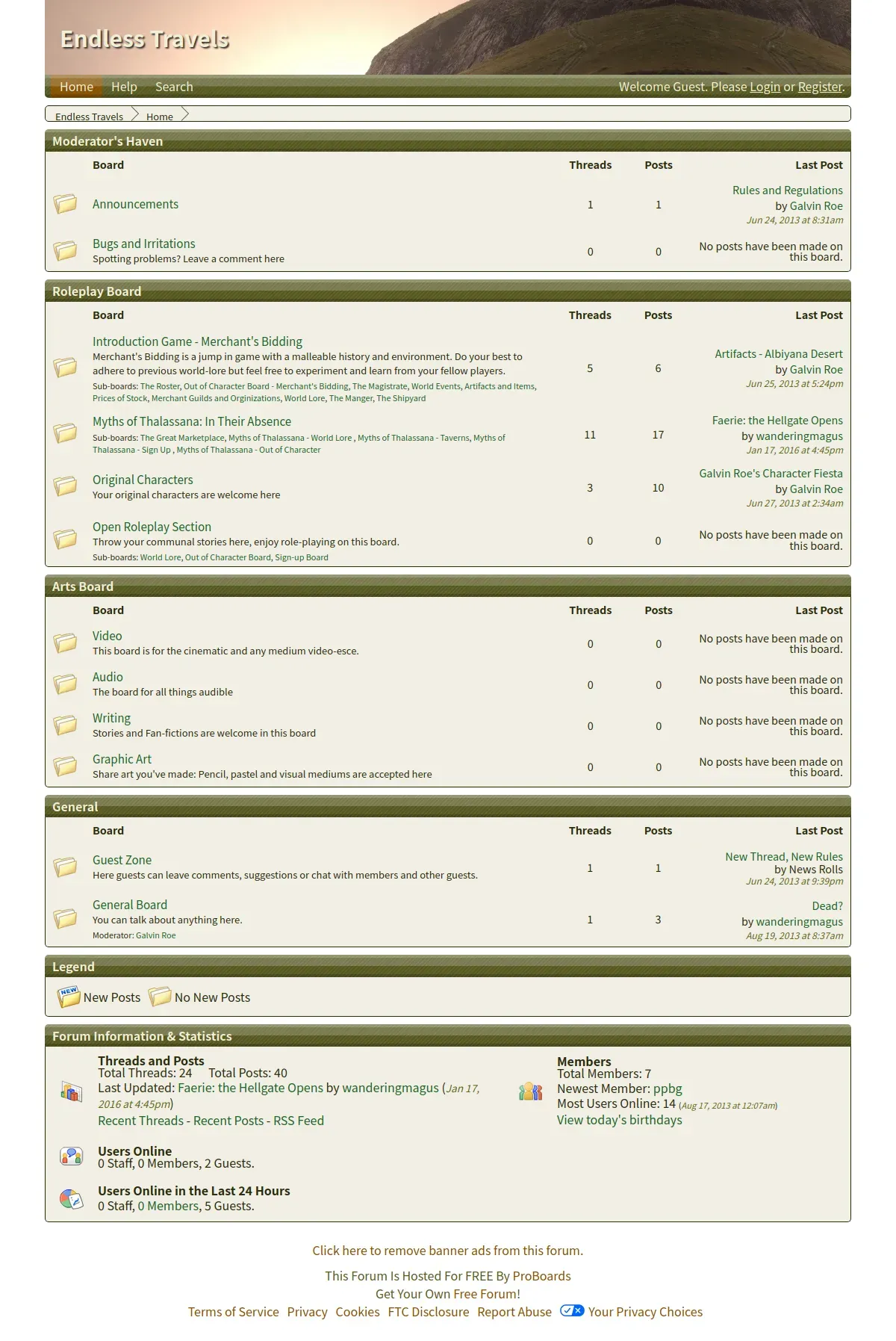 Endless Travels

Home Help Search

Welcome Guest. Please Login or Register.

Endless Travels Home

Moderator's Haven

| Board | Threads | Posts | Last Post |
|---|---|---|---|
| Announcements | 1 | 1 | Rules and Regulations by Galvin Roe Jun 24, 2013 at 8:31am |
| Bugs and Irritations Spotting problems? Leave a comment here | 0 | 0 | No posts have been made on this board. |

Roleplay Board

| Board | Threads | Posts | Last Post |
|---|---|---|---|
| Introduction Game - Merchant's Bidding Merchant's Bidding is a jump in game with a malleable history and environment. Do your best to adhere to previous world-lore but feel free to experiment and learn from your fellow players. Sub-boards: The Roster, Out of Character Board - Merchant's Bidding, The Magistrate, World Events, Artifacts and Items, Prices of Stock, Merchant Guilds and Orginizations, World Lore, The Manger, The Shipyard | 5 | 6 | Artifacts - Albiyana Desert by Galvin Roe Jun 25, 2013 at 5:24pm |
| Myths of Thalassana: In Their Absence Sub-boards: The Great Marketplace, Myths of Thalassana - World Lore , Myths of Thalassana - Taverns, Myths of Thalassana - Sign Up , Myths of Thalassana - Out of Character | 11 | 17 | Faerie: the Hellgate Opens by wanderingmagus Jan 17, 2016 at 4:45pm |
| Original Characters Your original characters are welcome here | 3 | 10 | Galvin Roe's Character Fiesta by Galvin Roe Jun 27, 2013 at 2:34am |
| Open Roleplay Section Throw your communal stories here, enjoy role-playing on this board. Sub-boards: World Lore, Out of Character Board, Sign-up Board | 0 | 0 | No posts have been made on this board. |

Arts Board

| Board | Threads | Posts | Last Post |
|---|---|---|---|
| Video This board is for the cinematic and any medium video-esce. | 0 | 0 | No posts have been made on this board. |
| Audio The board for all things audible | 0 | 0 | No posts have been made on this board. |
| Writing Stories and Fan-fictions are welcome in this board | 0 | 0 | No posts have been made on this board. |
| Graphic Art Share art you've made: Pencil, pastel and visual mediums are accepted here | 0 | 0 | No posts have been made on this board. |

General

| Board | Threads | Posts | Last Post |
|---|---|---|---|
| Guest Zone Here guests can leave comments, suggestions or chat with members and other guests. | 1 | 1 | New Thread, New Rules by News Rolls Jun 24, 2013 at 9:39pm |
| General Board You can talk about anything here. Moderator: Galvin Roe | 1 | 3 | Dead? by wanderingmagus Aug 19, 2013 at 8:37am |

Legend

NEW New Posts No New Posts

Forum Information & Statistics

Threads and Posts
Total Threads: 24 Total Posts: 40
Last Updated: Faerie: the Hellgate Opens by wanderingmagus (Jan 17, 2016 at 4:45pm)
Recent Threads - Recent Posts - RSS Feed

Members
Total Members: 7
Newest Member: ppbg
Most Users Online: 14 (Aug 17, 2013 at 12:07am)
View today's birthdays

Users Online
0 Staff, 0 Members, 2 Guests.

Users Online in the Last 24 Hours
0 Staff, 0 Members, 5 Guests.

Click here to remove banner ads from this forum.

This Forum Is Hosted For FREE By ProBoards
Get Your Own Free Forum!
Terms of Service Privacy Cookies FTC Disclosure Report Abuse Your Privacy Choices